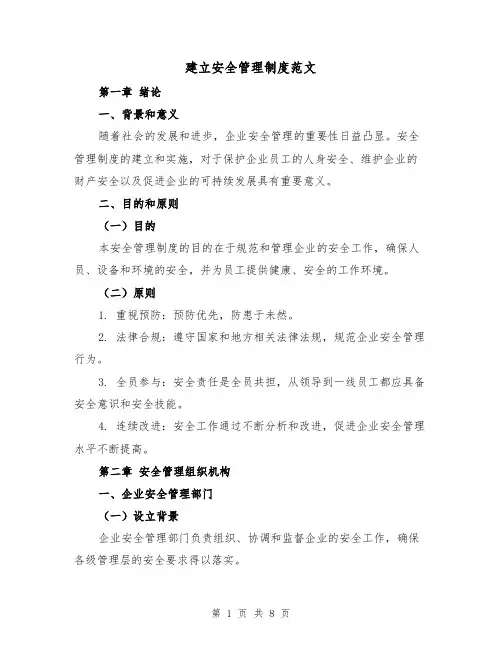 建立安全管理制度范文

第一章 绪论

一、背景和意义

随着社会的发展和进步，企业安全管理的重要性日益凸显。安全管理制度的建立和实施，对于保护企业员工的人身安全、维护企业的财产安全以及促进企业的可持续发展具有重要意义。

二、目的和原则

（一）目的

本安全管理制度的目的在于规范和管理企业的安全工作，确保人员、设备和环境的安全，并为员工提供健康、安全的工作环境。

（二）原则

1. 重视预防：预防优先，防患于未然。

2. 法律合规：遵守国家和地方相关法律法规，规范企业安全管理行为。

3. 全员参与：安全责任是全员共担，从领导到一线员工都应具备安全意识和安全技能。

4. 连续改进：安全工作通过不断分析和改进，促进企业安全管理水平不断提高。

第二章 安全管理组织机构

一、企业安全管理部门

（一）设立背景

企业安全管理部门负责组织、协调和监督企业的安全工作，确保各级管理层的安全要求得以落实。

第 1 页 共 8 页